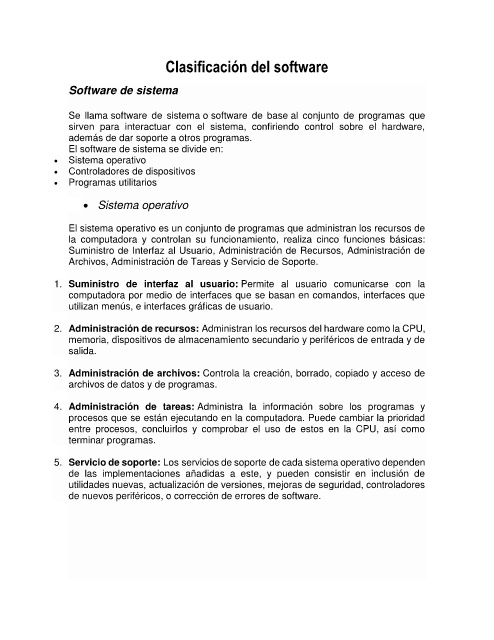 Clasificación del software

Software de sistema

Se llama software de sistema o software de base al conjunto de programas que sirven para interactuar con el sistema, confiriendo control sobre el hardware, además de dar soporte a otros programas.
El software de sistema se divide en:

• Sistema operativo
• Controladores de dispositivos
• Programas utilitarios

• Sistema operativo

El sistema operativo es un conjunto de programas que administran los recursos de la computadora y controlan su funcionamiento, realiza cinco funciones básicas: Suministro de Interfaz al Usuario, Administración de Recursos, Administración de Archivos, Administración de Tareas y Servicio de Soporte.

1. Suministro de interfaz al usuario: Permite al usuario comunicarse con la computadora por medio de interfaces que se basan en comandos, interfaces que utilizan menús, e interfaces gráficas de usuario.

2. Administración de recursos: Administran los recursos del hardware como la CPU, memoria, dispositivos de almacenamiento secundario y periféricos de entrada y de salida.

3. Administración de archivos: Controla la creación, borrado, copiado y acceso de archivos de datos y de programas.

4. Administración de tareas: Administra la información sobre los programas y procesos que se están ejecutando en la computadora. Puede cambiar la prioridad entre procesos, concluirlos y comprobar el uso de estos en la CPU, así como terminar programas.

5. Servicio de soporte: Los servicios de soporte de cada sistema operativo dependen de las implementaciones añadidas a este, y pueden consistir en inclusión de utilidades nuevas, actualización de versiones, mejoras de seguridad, controladores de nuevos periféricos, o corrección de errores de software.